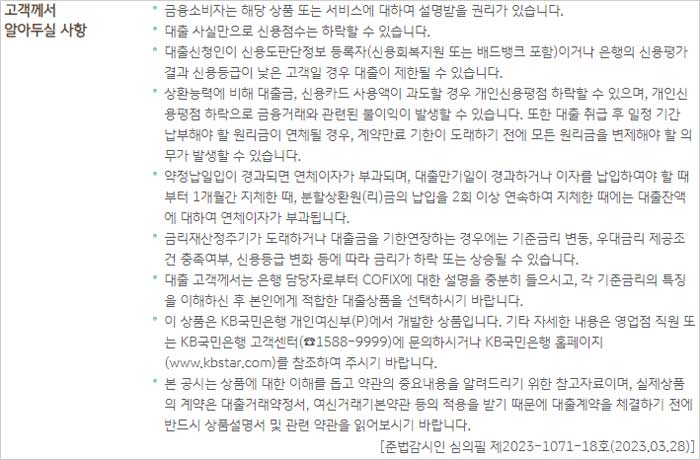 고객께서 알아두실 사항

* 금융소비자는 해당 상품 또는 서비스에 대하여 설명받을 권리가 있습니다.
* 대출 사실만으로 신용점수는 하락할 수 있습니다.
* 대출신청인이 신용도판단정보 등록자(신용회복지원 또는 배드뱅크 포함)이거나 은행의 신용평가 결과 신용등급이 낮은 고객일 경우 대출이 제한될 수 있습니다.
* 상환능력에 비해 대출금, 신용카드 사용액이 과도할 경우 개인신용평점 하락할 수 있으며, 개인신용평점 하락으로 금융거래와 관련된 불이익이 발생할 수 있습니다. 또한 대출 취급 후 일정 기간 납부해야 할 원리금이 연체될 경우, 계약만료 기한이 도래하기 전에 모든 원리금을 변제해야 할 의무가 발생할 수 있습니다.
* 약정납입일이 경과되면 연체이자가 부과되며, 대출만기일이 경과하거나 이자를 납입하여야 할 때부터 1개월간 지체한 때, 분할상환원(리)금의 납입을 2회 이상 연속하여 지체한 때에는 대출잔액에 대하여 연체이자가 부과됩니다.
* 금리재산정주기가 도래하거나 대출금을 기한연장하는 경우에는 기준금리 변동, 우대금리 제공조건 충족여부, 신용등급 변화 등에 따라 금리가 하락 또는 상승될 수 있습니다.
* 대출 고객께서는 은행 담당자로부터 COFIX에 대한 설명을 충분히 들으시고, 각 기준금리의 특징을 이해하신 후 본인에게 적합한 대출상품을 선택하시기 바랍니다.
* 이 상품은 KB국민은행 개인여신부(P)에서 개발한 상품입니다. 기타 자세한 내용은 영업점 직원 또는 KB국민은행 고객센터(☎1588-9999)에 문의하시거나 KB국민은행 홈페이지 (www.kbstar.com)를 참조하여 주시기 바랍니다.
* 본 공시는 상품에 대한 이해를 돕고 약관의 중요내용을 알려드리기 위한 참고자료이며, 실제상품의 계약은 대출거래약정서, 여신거래기본약관 등의 적용을 받기 때문에 대출계약을 체결하기 전에 반드시 상품설명서 및 관련 약관을 읽어보시기 바랍니다.

[준법감시인 심의필 제2023-1071-18호(2023.03.28)]